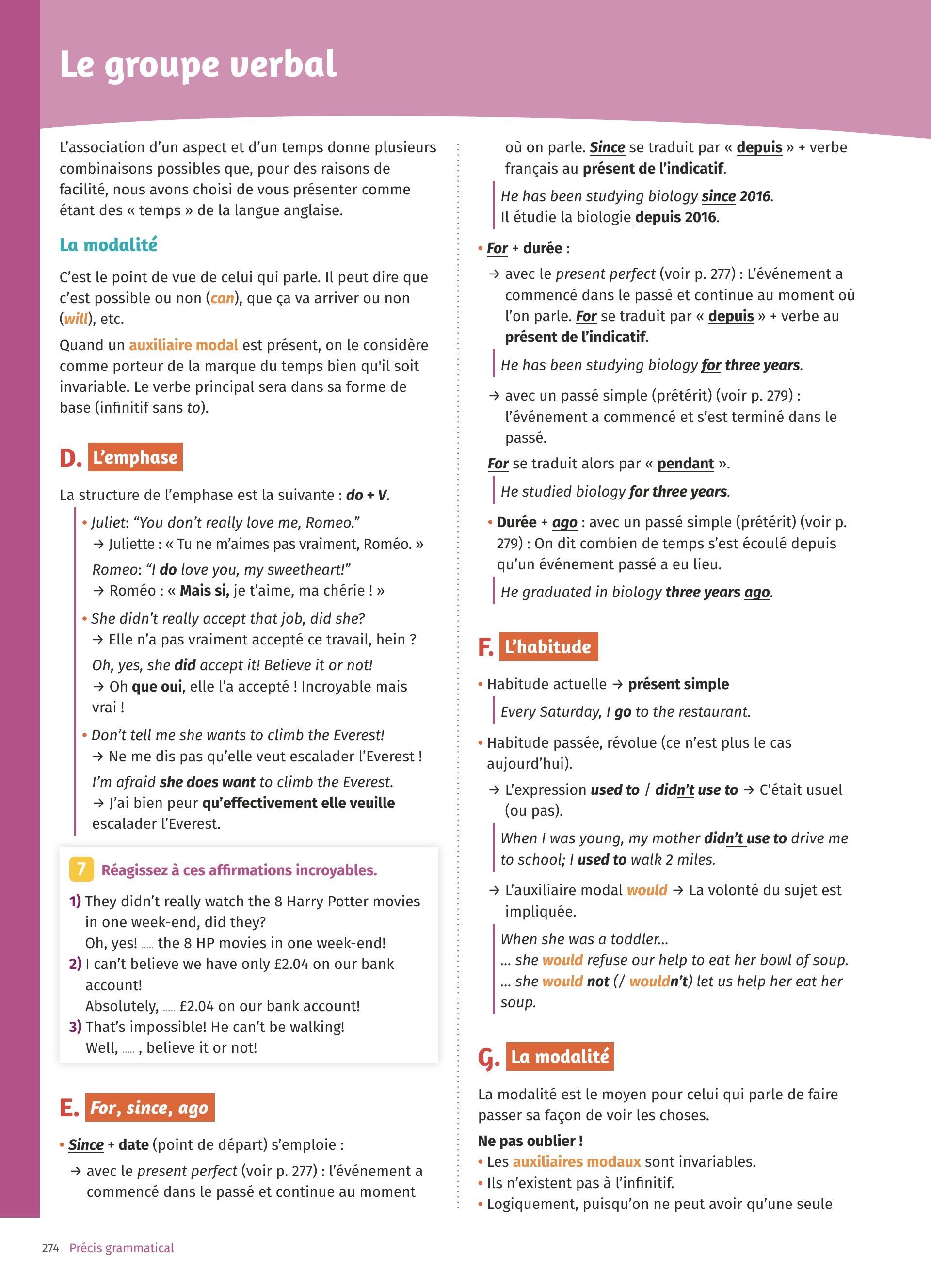 Le groupe verbal

L'association d'un aspect et d'un temps donne plusieurs combinaisons possibles que, pour des raisons de facilité, nous avons choisi de vous présenter comme étant des « temps » de la langue anglaise.

La modalité

C'est le point de vue de celui qui parle. Il peut dire que c'est possible ou non (can), que ça va arriver ou non (will), etc.

Quand un auxiliaire modal est présent, on le considère comme porteur de la marque du temps bien qu'il soit invariable. Le verbe principal sera dans sa forme de base (infinitif sans to).

D. L'emphase

La structure de l'emphase est la suivante : do + V.

• Juliet: "You don't really love me, Romeo."
→ Juliette : « Tu ne m'aimes pas vraiment, Roméo. »
Romeo: "I do love you, my sweetheart!"
→ Roméo : « Mais si, je t'aime, ma chérie ! »

• She didn't really accept that job, did she?
→ Elle n'a pas vraiment accepté ce travail, hein ?
Oh, yes, she did accept it! Believe it or not!
→ Oh que oui, elle l'a accepté ! Incroyable mais vrai !

• Don't tell me she wants to climb the Everest!
→ Ne me dis pas qu'elle veut escalader l'Everest !
I'm afraid she does want to climb the Everest.
→ J'ai bien peur qu'effectivement elle veuille escalader l'Everest.

7 Réagissez à ces affirmations incroyables.
1) They didn't really watch the 8 Harry Potter movies in one week-end, did they?
Oh, yes! ..... the 8 HP movies in one week-end!
2) I can't believe we have only £2.04 on our bank account!
Absolutely, ..... £2.04 on our bank account!
3) That's impossible! He can't be walking!
Well, ..... , believe it or not!

E. For, since, ago

• Since + date (point de départ) s'emploie :
→ avec le present perfect (voir p. 277) : l'événement a commencé dans le passé et continue au moment où on parle. Since se traduit par « depuis » + verbe français au présent de l'indicatif.
He has been studying biology since 2016.
Il étudie la biologie depuis 2016.

• For + durée :
→ avec le present perfect (voir p. 277) : L'événement a commencé dans le passé et continue au moment où l'on parle. For se traduit par « depuis » + verbe au présent de l'indicatif.
He has been studying biology for three years.
→ avec un passé simple (prétérit) (voir p. 279) : l'événement a commencé et s'est terminé dans le passé.
For se traduit alors par « pendant ».
He studied biology for three years.

• Durée + ago : avec un passé simple (prétérit) (voir p. 279) : On dit combien de temps s'est écoulé depuis qu'un événement passé a eu lieu.
He graduated in biology three years ago.

F. L'habitude

• Habitude actuelle → présent simple
Every Saturday, I go to the restaurant.

• Habitude passée, révolue (ce n'est plus le cas aujourd'hui).
→ L'expression used to / didn't use to → C'était usuel (ou pas).
When I was young, my mother didn't use to drive me to school; I used to walk 2 miles.
→ L'auxiliaire modal would → La volonté du sujet est impliquée.
When she was a toddler...
... she would refuse our help to eat her bowl of soup.
... she would not (/ wouldn't) let us help her eat her soup.

G. La modalité

La modalité est le moyen pour celui qui parle de faire passer sa façon de voir les choses.

Ne pas oublier !
• Les auxiliaires modaux sont invariables.
• Ils n'existent pas à l'infinitif.
• Logiquement, puisqu'on ne peut avoir qu'une seule

274 Précis grammatical